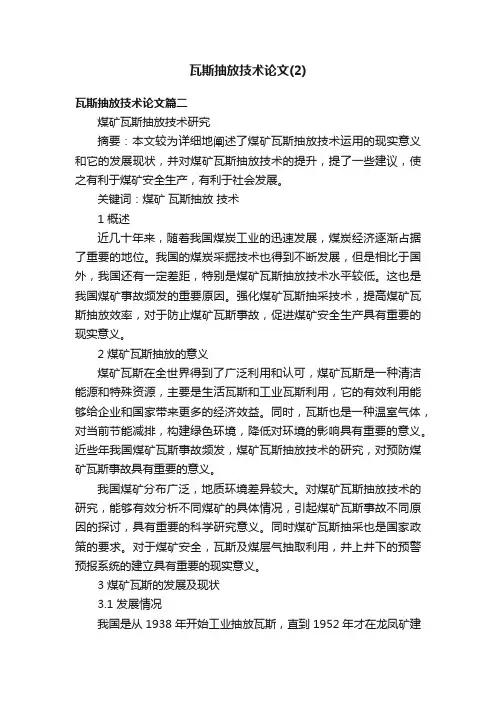 瓦斯抽放技术论文(2)

瓦斯抽放技术论文篇二

煤矿瓦斯抽放技术研究

摘要：本文较为详细地阐述了煤矿瓦斯抽放技术运用的现实意义和它的发展现状，并对煤矿瓦斯抽放技术的提升，提了一些建议，使之有利于煤矿安全生产，有利于社会发展。

关键词：煤矿 瓦斯抽放 技术

1 概述

近几十年来，随着我国煤炭工业的迅速发展，煤炭经济逐渐占据了重要的地位。我国的煤炭采掘技术也得到不断发展，但是相比于国外，我国还有一定差距，特别是煤矿瓦斯抽放技术水平较低。这也是我国煤矿事故频发的重要原因。强化煤矿瓦斯抽采技术，提高煤矿瓦斯抽放效率，对于防止煤矿瓦斯事故，促进煤矿安全生产具有重要的现实意义。

2 煤矿瓦斯抽放的意义

煤矿瓦斯在全世界得到了广泛利用和认可，煤矿瓦斯是一种清洁能源和特殊资源，主要是生活瓦斯和工业瓦斯利用，它的有效利用能够给企业和国家带来更多的经济效益。同时，瓦斯也是一种温室气体，对当前节能减排，构建绿色环境，降低对环境的影响具有重要的意义。近些年我国煤矿瓦斯事故频发，煤矿瓦斯抽放技术的研究，对预防煤矿瓦斯事故具有重要的意义。

我国煤矿分布广泛，地质环境差异较大。对煤矿瓦斯抽放技术的研究，能够有效分析不同煤矿的具体情况，引起煤矿瓦斯事故不同原因的探讨，具有重要的科学研究意义。同时煤矿瓦斯抽采也是国家政策的要求。对于煤矿安全，瓦斯及煤层气抽取利用，井上井下的预警预报系统的建立具有重要的现实意义。

3 煤矿瓦斯的发展及现状

3.1 发展情况

我国是从 1938 年开始工业抽放瓦斯，直到 1952 年才在龙凤矿建